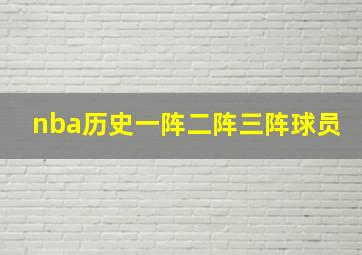 nba历史一阵二阵三阵球员